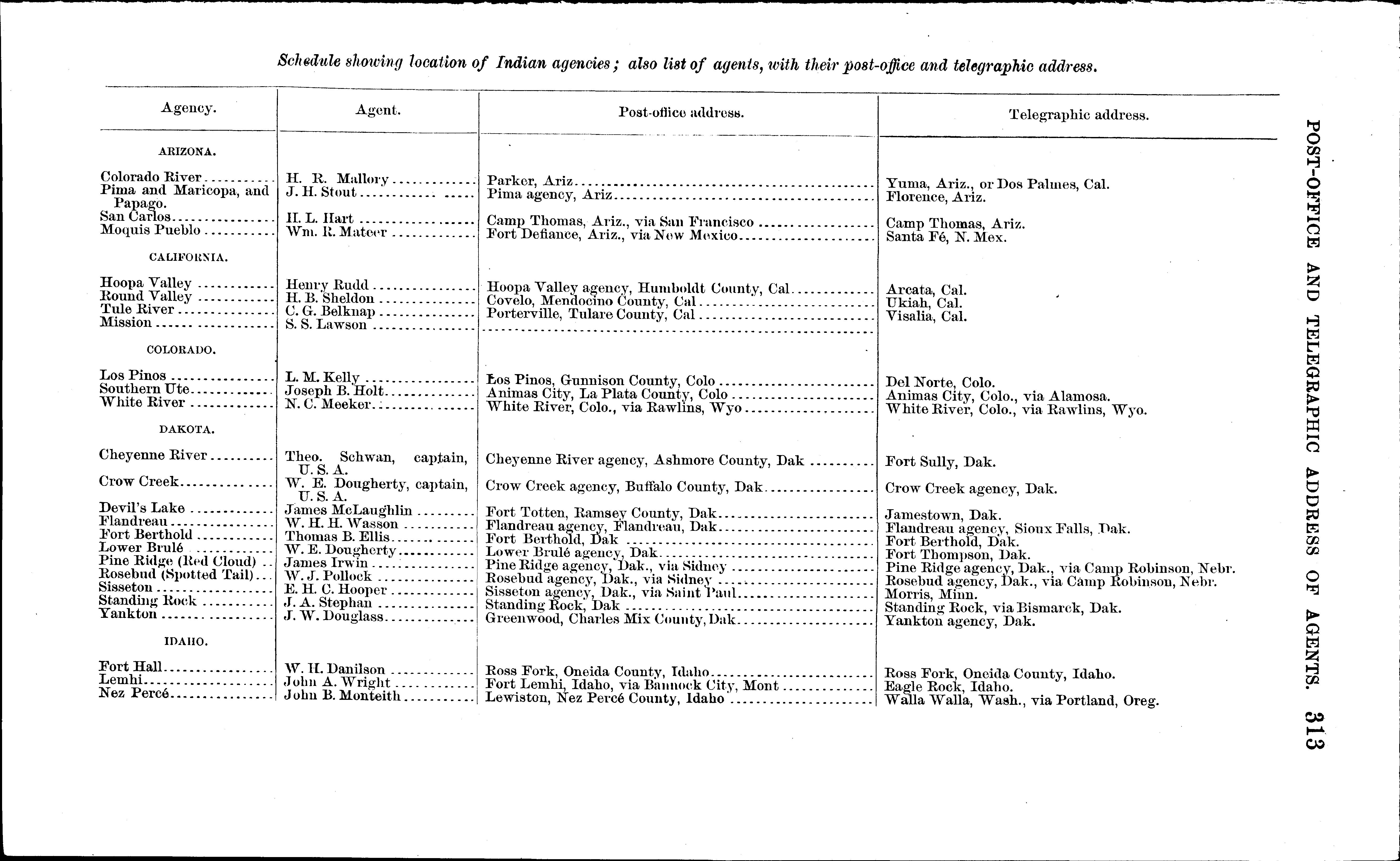 Schedule showing location of Indian agencies; also list of agents, with their post-office and telegraphic address.

| Agency. | Agent. | Post-office address. | Telegraphic address. |
|---|---|---|---|
| ARIZONA. | | | |
| Colorado River | H. R. Mallory | Parker, Ariz | Yuma, Ariz., or Dos Palmes, Cal. |
| Pima and Maricopa, and Papago. | J. H. Stout | Pima agency, Ariz | Florence, Ariz. |
| San Carlos | H. L. Hart | Camp Thomas, Ariz., via San Francisco | Camp Thomas, Ariz. |
| Moquis Pueblo | Wm. R. Mateer | Fort Defiance, Ariz., via New Mexico | Santa Fé, N. Mex. |
| CALIFORNIA. | | | |
| Hoopa Valley | Henry Rudd | Hoopa Valley agency, Humboldt County, Cal | Arcata, Cal. |
| Round Valley | H. B. Sheldon | Covelo, Mendocino County, Cal | Ukiah, Cal. |
| Tule River | C. G. Belknap | Porterville, Tulare County, Cal | Visalia, Cal. |
| Mission | S. S. Lawson | | |
| COLORADO. | | | |
| Los Pinos | L. M. Kelly | Los Pinos, Gunnison County, Colo | Del Norte, Colo. |
| Southern Ute | Joseph B. Holt | Animas City, La Plata County, Colo | Animas City, Colo., via Alamosa. |
| White River | N. C. Meeker | White River, Colo., via Rawlins, Wyo | White River, Colo., via Rawlins, Wyo. |
| DAKOTA. | | | |
| Cheyenne River | Theo. Schwan, captain, U. S. A. | Cheyenne River agency, Ashmore County, Dak | Fort Sully, Dak. |
| Crow Creek | W. E. Dougherty, captain, U. S. A. | Crow Creek agency, Buffalo County, Dak | Crow Creek agency, Dak. |
| Devil's Lake | James McLaughlin | Fort Totten, Ramsey County, Dak | Jamestown, Dak. |
| Flandreau | W. H. H. Wasson | Flandreau agency, Flandreau, Dak | Flandreau agency, Sioux Falls, Dak. |
| Fort Berthold | Thomas B. Ellis | Fort Berthold, Dak | Fort Berthold, Dak. |
| Lower Brulé | W. E. Dougherty | Lower Brulé agency, Dak | Fort Thompson, Dak. |
| Pine Ridge (Red Cloud) | James Irwin | Pine Ridge agency, Dak., via Sidney | Pine Ridge agency, Dak., via Camp Robinson, Nebr. |
| Rosebud (Spotted Tail) | W. J. Pollock | Rosebud agency, Dak., via Sidney | Rosebud agency, Dak., via Camp Robinson, Nebr. |
| Sisseton | E. H. C. Hooper | Sisseton agency, Dak., via Saint Paul | Morris, Minn. |
| Standing Rock | J. A. Stephan | Standing Rock, Dak | Standing Rock, via Bismarck, Dak. |
| Yankton | J. W. Douglass | Greenwood, Charles Mix County, Dak | Yankton agency, Dak. |
| IDAHO. | | | |
| Fort Hall | W. H. Danilson | Ross Fork, Oneida County, Idaho | Ross Fork, Oneida County, Idaho. |
| Lemhi | John A. Wright | Fort Lemhi, Idaho, via Bannock City, Mont | Eagle Rock, Idaho. |
| Nez Percé | John B. Monteith | Lewiston, Nez Percé County, Idaho | Walla Walla, Wash., via Portland, Oreg. |

POST-OFFICE AND TELEGRAPHIC ADDRESS OF AGENTS. 313